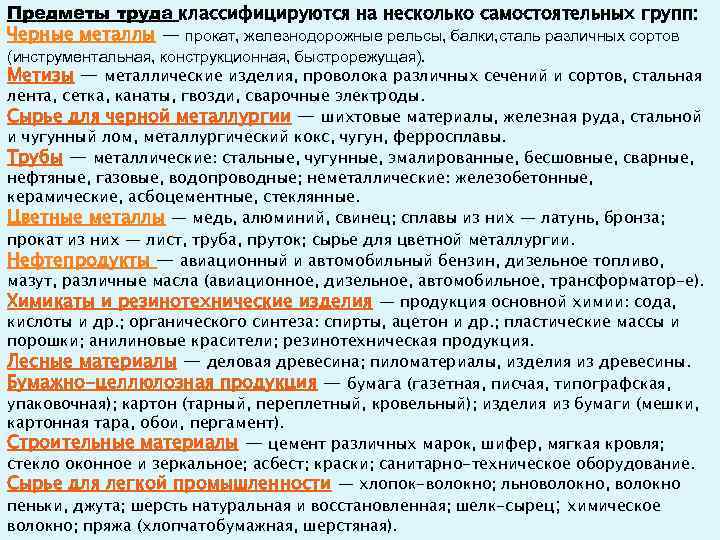 Предметы труда классифицируются на несколько самостоятельных групп:
Черные металлы — прокат, железнодорожные рельсы, балки,сталь различных сортов (инструментальная, конструкционная, быстрорежущая).
Метизы — металлические изделия, проволока различных сечений и сортов, стальная лента, сетка, канаты, гвозди, сварочные электроды.
Сырье для черной металлургии — шихтовые материалы, железная руда, стальной и чугунный лом, металлургический кокс, чугун, ферросплавы.
Трубы — металлические: стальные, чугунные, эмалированные, бесшовные, сварные, нефтяные, газовые, водопроводные; неметаллические: железобетонные, керамические, асбоцементные, стеклянные.
Цветные металлы — медь, алюминий, свинец; сплавы из них — латунь, бронза; прокат из них — лист, труба, пруток; сырье для цветной металлургии.
Нефтепродукты — авиационный и автомобильный бензин, дизельное топливо, мазут, различные масла (авиационное, дизельное, автомобильное, трансформатор-е).
Химикаты и резинотехнические изделия — продукция основной химии: сода, кислоты и др.; органического синтеза: спирты, ацетон и др.; пластические массы и порошки; анилиновые красители; резинотехническая продукция.
Лесные материалы — деловая древесина; пиломатериалы, изделия из древесины.
Бумажно-целлюлозная продукция — бумага (газетная, писчая, типографская, упаковочная); картон (тарный, переплетный, кровельный); изделия из бумаги (мешки, картонная тара, обои, пергамент).
Строительные материалы — цемент различных марок, шифер, мягкая кровля; стекло оконное и зеркальное; асбест; краски; санитарно-техническое оборудование.
Сырье для легкой промышленности — хлопок-волокно; льноволокно, волокно пеньки, джута; шерсть натуральная и восстановленная; шелк-сырец; химическое волокно; пряжа (хлопчатобумажная, шерстяная).